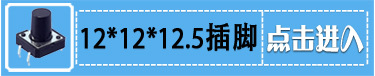 12*12*12.5插脚

点击进入